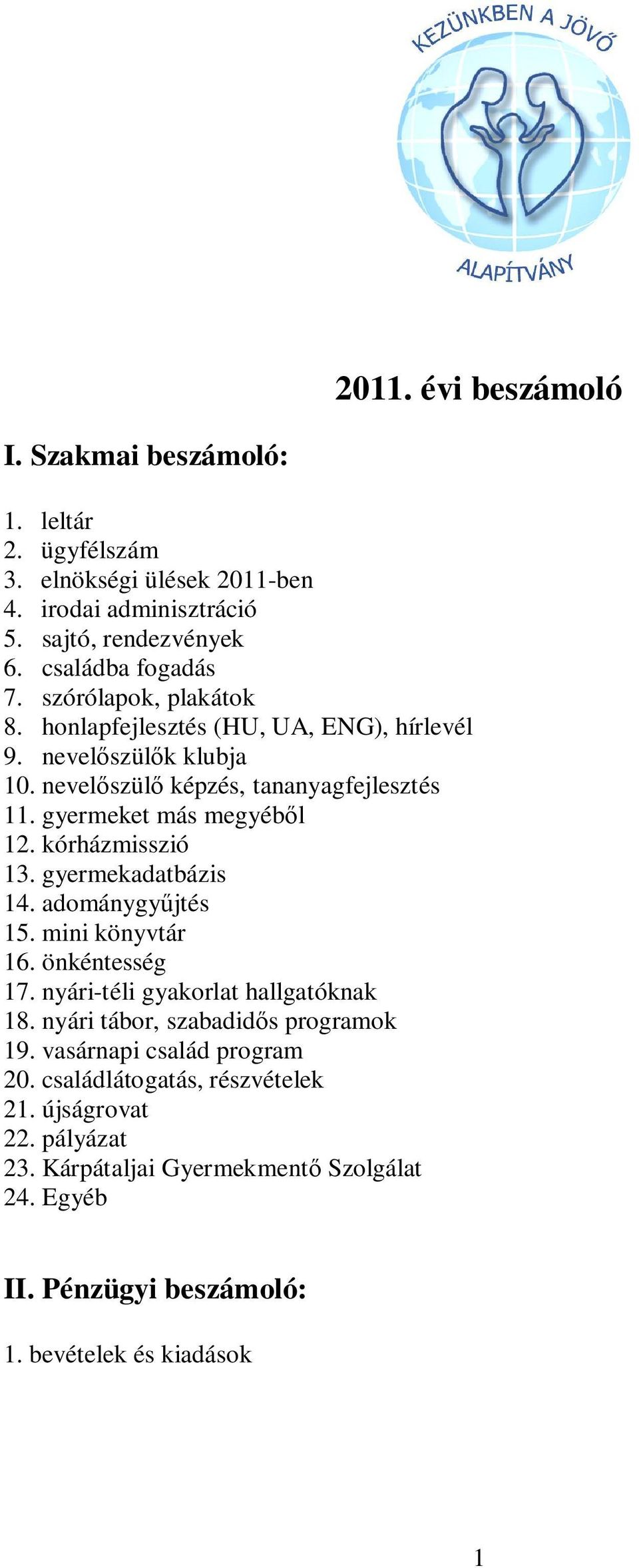 KEZÜNKBEN A JÖVŐ
ALAPÍTVÁNY

2011. évi beszámoló

I. Szakmai beszámoló:

1. leltár
2. ügyfélszám
3. elnökségi ülések 2011-ben
4. irodai adminisztráció
5. sajtó, rendezvények
6. családba fogadás
7. szórólapok, plakátok
8. honlapfejlesztés (HU, UA, ENG), hírlevél
9. nevelőszülők klubja
10. nevelőszülő képzés, tananyagfejlesztés
11. gyermeket más megyéből
12. kórházmisszió
13. gyermekadatbázis
14. adománygyűjtés
15. mini könyvtár
16. önkéntesség
17. nyári-téli gyakorlat hallgatóknak
18. nyári tábor, szabadidős programok
19. vasárnapi család program
20. családlátogatás, részvételek
21. újságrovat
22. pályázat
23. Kárpátaljai Gyermekmentő Szolgálat
24. Egyéb

II. Pénzügyi beszámoló:

1. bevételek és kiadások

1